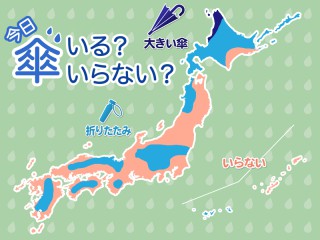 今日
傘 いる？
いらない？

大きい傘

折りたたみ

いらない